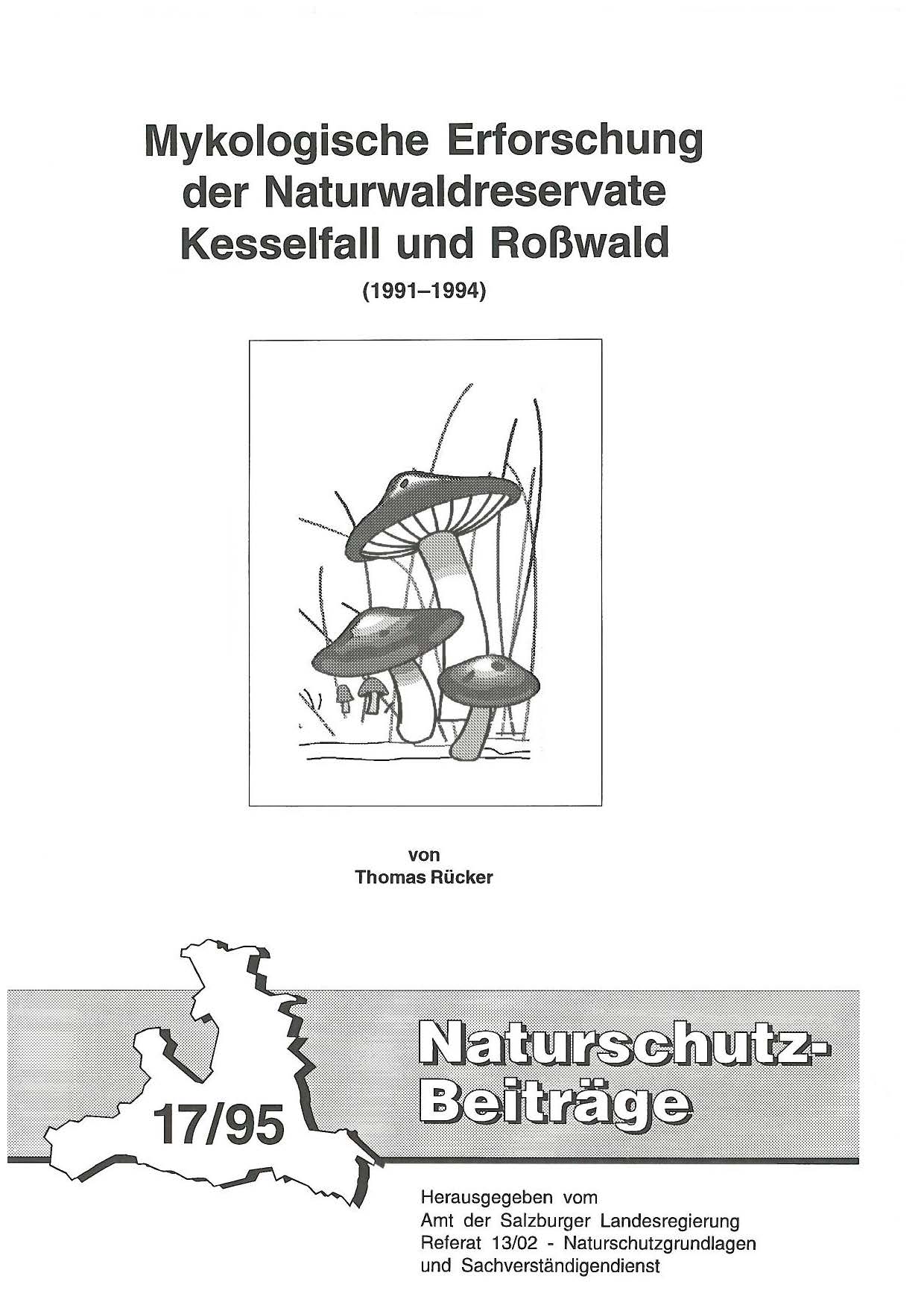 Mykologische Erforschung der Naturwaldreservate Kesselfall und Roßwald

(1991–1994)

von
Thomas Rücker

17/95

Naturschutz-Beiträge

Herausgegeben vom
Amt der Salzburger Landesregierung
Referat 13/02 - Naturschutzgrundlagen
und Sachverständigendienst